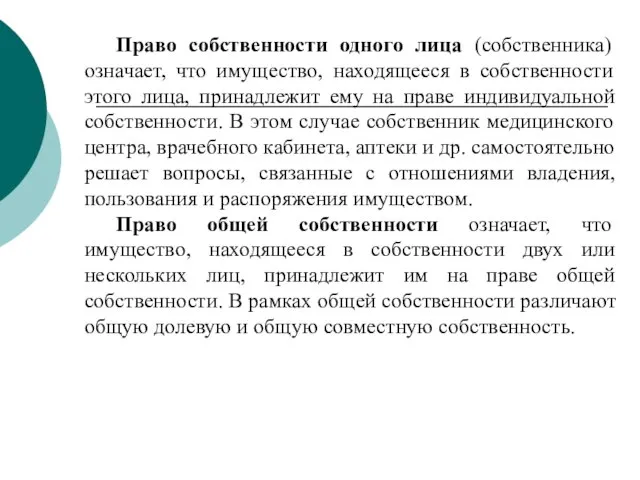 Право собственности одного лица (собственника) означает, что имущество, находящееся в собственности этого лица, принадлежит ему на праве индивидуальной собственности. В этом случае собственник медицинского центра, врачебного кабинета, аптеки и др. самостоятельно решает вопросы, связанные с отношениями владения, пользования и распоряжения имуществом.

Право общей собственности означает, что имущество, находящееся в собственности двух или нескольких лиц, принадлежит им на праве общей собственности. В рамках общей собственности различают общую долевую и общую совместную собственность.